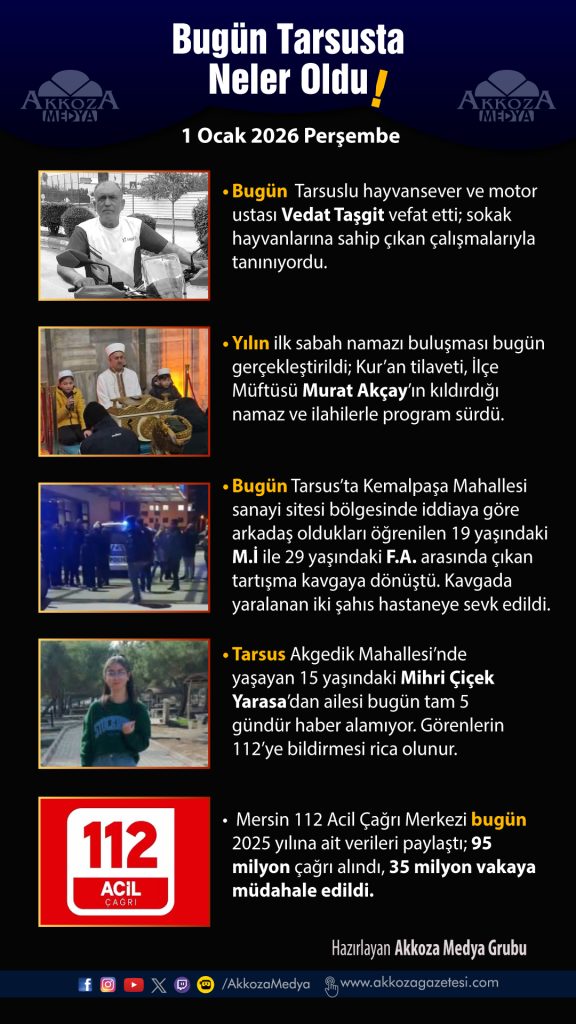 AKKOZA MEDYA

Bugün Tarsusta Neler Oldu!

AKKOZA MEDYA

1 Ocak 2026 Perşembe

• Bugün Tarsuslu hayvansever ve motor ustası Vedat Taşgit vefat etti; sokak hayvanlarına sahip çıkan çalışmalarıyla tanınıyordu.

• Yılın ilk sabah namazı buluşması bugün gerçekleştirildi; Kur'an tilaveti, İlçe Müftüsü Murat Akçay'ın kıldırdığı namaz ve ilahilerle program sürdü.

• Bugün Tarsus'ta Kemalpaşa Mahallesi sanayi sitesi bölgesinde iddiaya göre arkadaş oldukları öğrenilen 19 yaşındaki M.İ ile 29 yaşındaki F.A. arasında çıkan tartışma kavgaya dönüştü. Kavgada yaralanan iki şahıs hastaneye sevk edildi.

• Tarsus Akgedik Mahallesi'nde yaşayan 15 yaşındaki Mihri Çiçek Yarasa'dan ailesi bugün tam 5 gündür haber alamıyor. Görenlerin 112'ye bildirmesi rica olunur.

112
ACİL
ÇAĞRI

• Mersin 112 Acil Çağrı Merkezi bugün 2025 yılına ait verileri paylaştı; 95 milyon çağrı alındı, 35 milyon vakaya müdahale edildi.

Hazırlayan Akkoza Medya Grubu

/AkkozaMedya www.akkozagazetesi.com